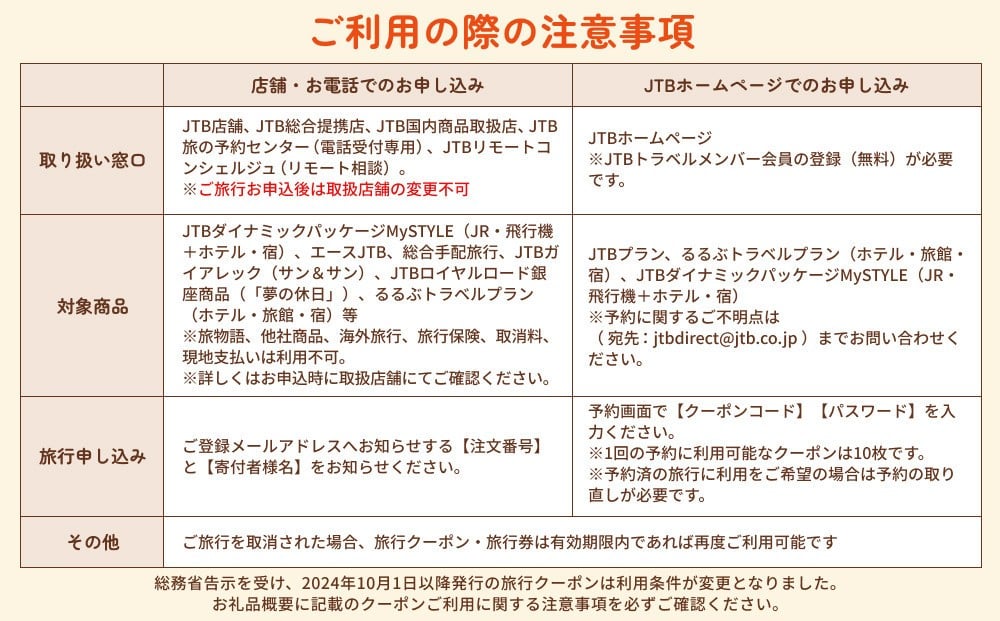 ご利用の際の注意事項

| | 店舗・お電話でのお申し込み | JTBホームページでのお申し込み |
|---|---|---|
| 取り扱い窓口 | JTB店舗、JTB総合提携店、JTB国内商品取扱店、JTB旅の予約センター（電話受付専用）、JTBリモートコンシェルジュ（リモート相談）。 ※ご旅行お申込後は取扱店舗の変更不可 | JTBホームページ ※JTBトラベルメンバー会員の登録（無料）が必要です。 |
| 対象商品 | JTBダイナミックパッケージMySTYLE（JR・飛行機＋ホテル・宿）、エースJTB、総合手配旅行、JTBガイアレック（サン＆サン）、JTBロイヤルロード銀座商品（「夢の休日」）、るるぶトラベルプラン（ホテル・旅館・宿）等 ※旅物語、他社商品、海外旅行、旅行保険、取消料、現地支払いは利用不可。 ※詳しくはお申込時に取扱店舗にてご確認ください。 | JTBプラン、るるぶトラベルプラン（ホテル・旅館・宿）、JTBダイナミックパッケージMySTYLE（JR・飛行機＋ホテル・宿） ※予約に関するご不明点は （宛先：jtbdirect@jtb.co.jp）までお問い合わせください。 |
| 旅行申し込み | ご登録メールアドレスへお知らせする【注文番号】と【寄付者様名】をお知らせください。 | 予約画面で【クーポンコード】【パスワード】を入力ください。 ※1回の予約に利用可能なクーポンは10枚です。 ※予約済の旅行に利用をご希望の場合は予約の取り直しが必要です。 |
| その他 | ご旅行を取消された場合、旅行クーポン・旅行券は有効期限内であれば再度ご利用可能です | |

総務省告示を受け、2024年10月1日以降発行の旅行クーポンは利用条件が変更となりました。
お礼品概要に記載のクーポンご利用に関する注意事項を必ずご確認ください。